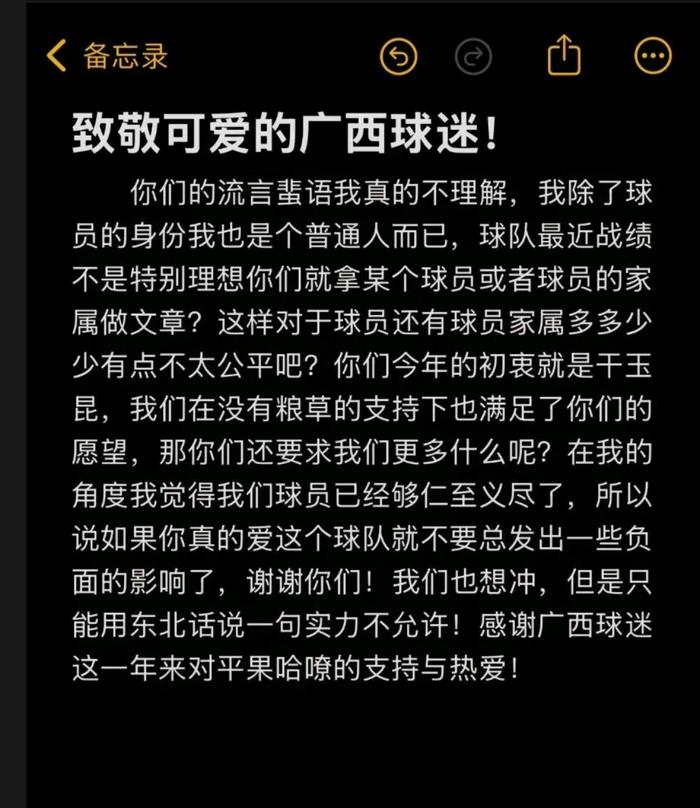 备忘录

致敬可爱的广西球迷！

你们的流言蜚语我真的不理解，我除了球员的身份我也是个普通人而已，球队最近战绩不是特别理想你们就拿某个球员或者球员的家属做文章？这样对于球员还有球员家属多多少少有点不太公平吧？你们今年的初衷就是干玉昆，我们在没有粮草的支持下也满足了你们的愿望，那你们还要求我们更多什么呢？在我的角度我觉得我们球员已经够仁至义尽了，所以说如果你真的爱这个球队就不要总发出一些负面的影响了，谢谢你们！我们也想冲，但是只能用东北话说一句实力不允许！感谢广西球迷这一年来对平果哈嘹的支持与热爱！